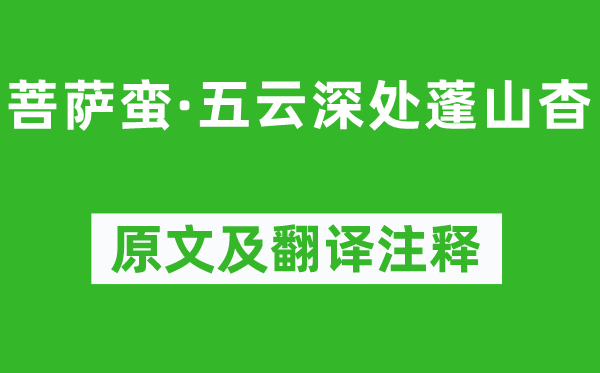 菩萨蛮·五云深处蓬山杳

原文及翻译注释